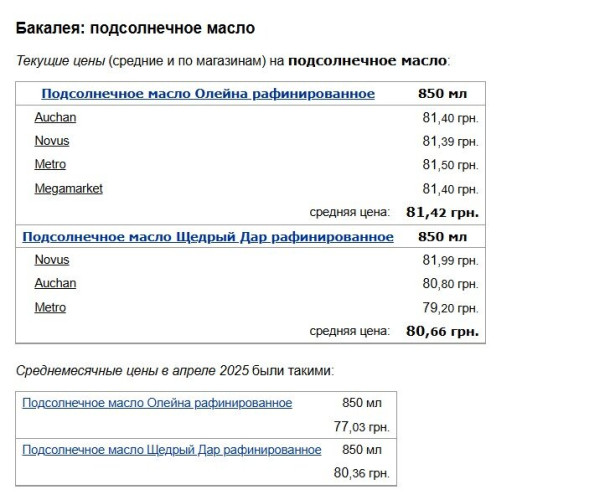 Бакалея: подсолнечное масло

Текущие цены (средние и по магазинам) на подсолнечное масло:

| Подсолнечное масло Олейна рафинированное | 850 мл |
|---|---|
| Auchan | 81,40 грн. |
| Novus | 81,39 грн. |
| Metro | 81,50 грн. |
| Megamarket | 81,40 грн. |
| средняя цена: | 81,42 грн. |
| Подсолнечное масло Щедрый Дар рафинированное | 850 мл |
| Novus | 81,99 грн. |
| Auchan | 80,80 грн. |
| Metro | 79,20 грн. |
| средняя цена: | 80,66 грн. |

Среднемесячные цены в апреле 2025 были такими:

| Подсолнечное масло Олейна рафинированное | 850 мл |
|---|---|
| | 77,03 грн. |
| Подсолнечное масло Щедрый Дар рафинированное | 850 мл |
| | 80,36 грн. |